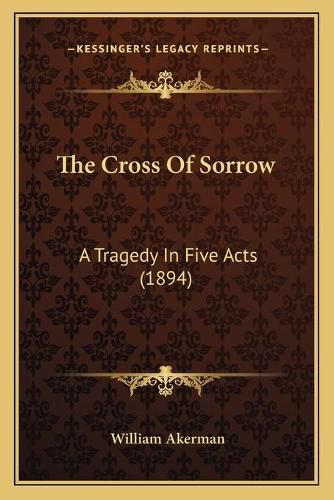 —KESSINGER'S LEGACY REPRINTS—

The Cross Of Sorrow

A Tragedy In Five Acts (1894)

William Akerman